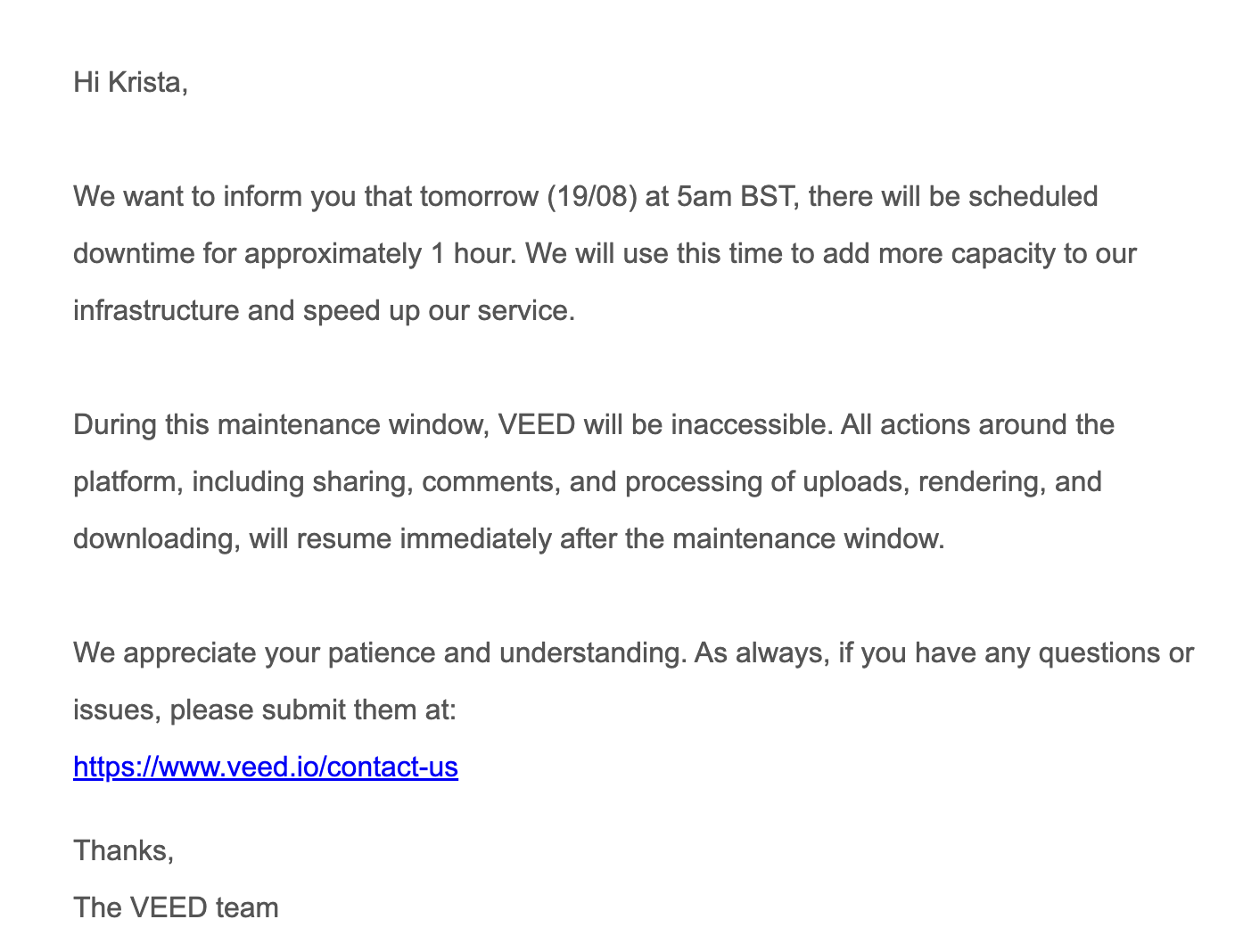 Hi Krista,

We want to inform you that tomorrow (19/08) at 5am BST, there will be scheduled downtime for approximately 1 hour. We will use this time to add more capacity to our infrastructure and speed up our service.

During this maintenance window, VEED will be inaccessible. All actions around the platform, including sharing, comments, and processing of uploads, rendering, and downloading, will resume immediately after the maintenance window.

We appreciate your patience and understanding. As always, if you have any questions or issues, please submit them at:
https://www.veed.io/contact-us

Thanks,
The VEED team